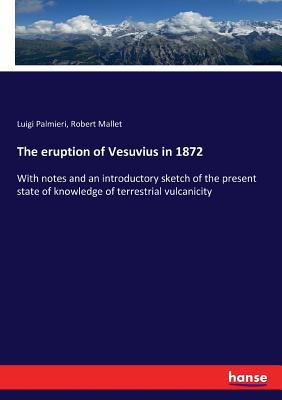 Luigi Palmieri, Robert Mallet

The eruption of Vesuvius in 1872

With notes and an introductory sketch of the present state of knowledge of terrestrial vulcanicity

hanse